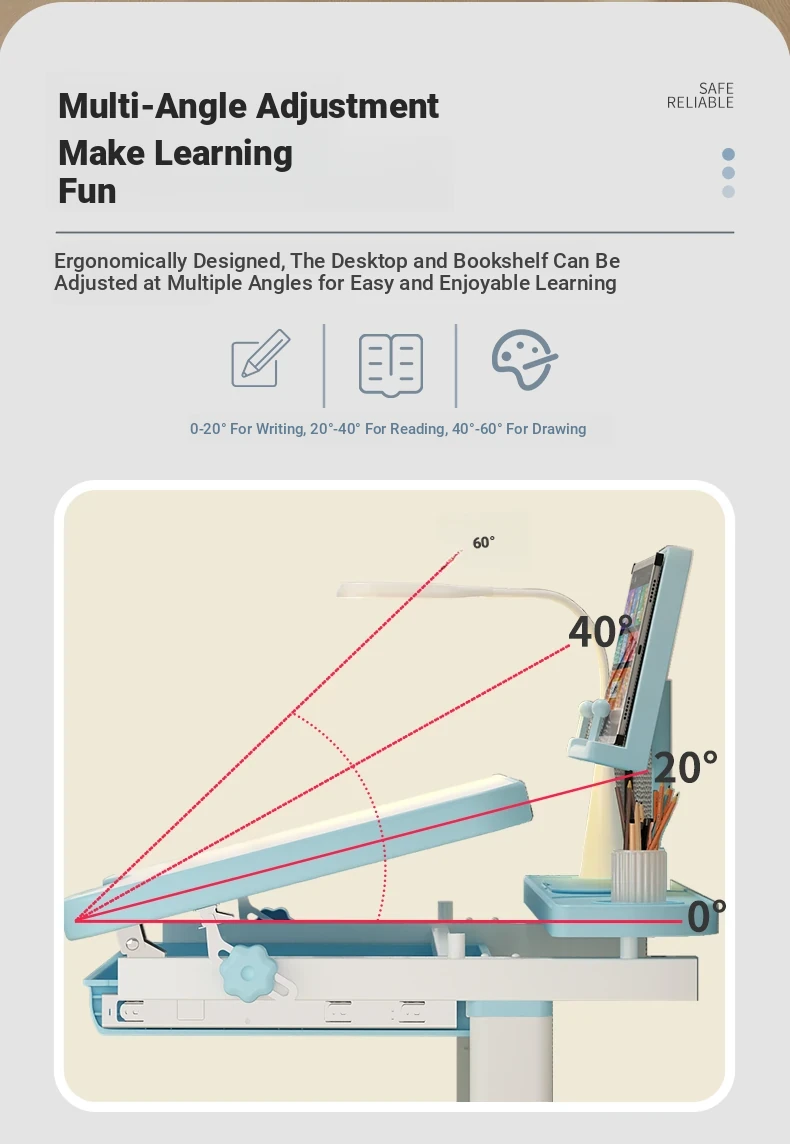 Multi-Angle Adjustment
Make Learning
Fun

SAFE
RELIABLE

Ergonomically Designed, The Desktop and Bookshelf Can Be Adjusted at Multiple Angles for Easy and Enjoyable Learning

0-20° For Writing, 20°-40° For Reading, 40°-60° For Drawing

60°

40°

20°

0°